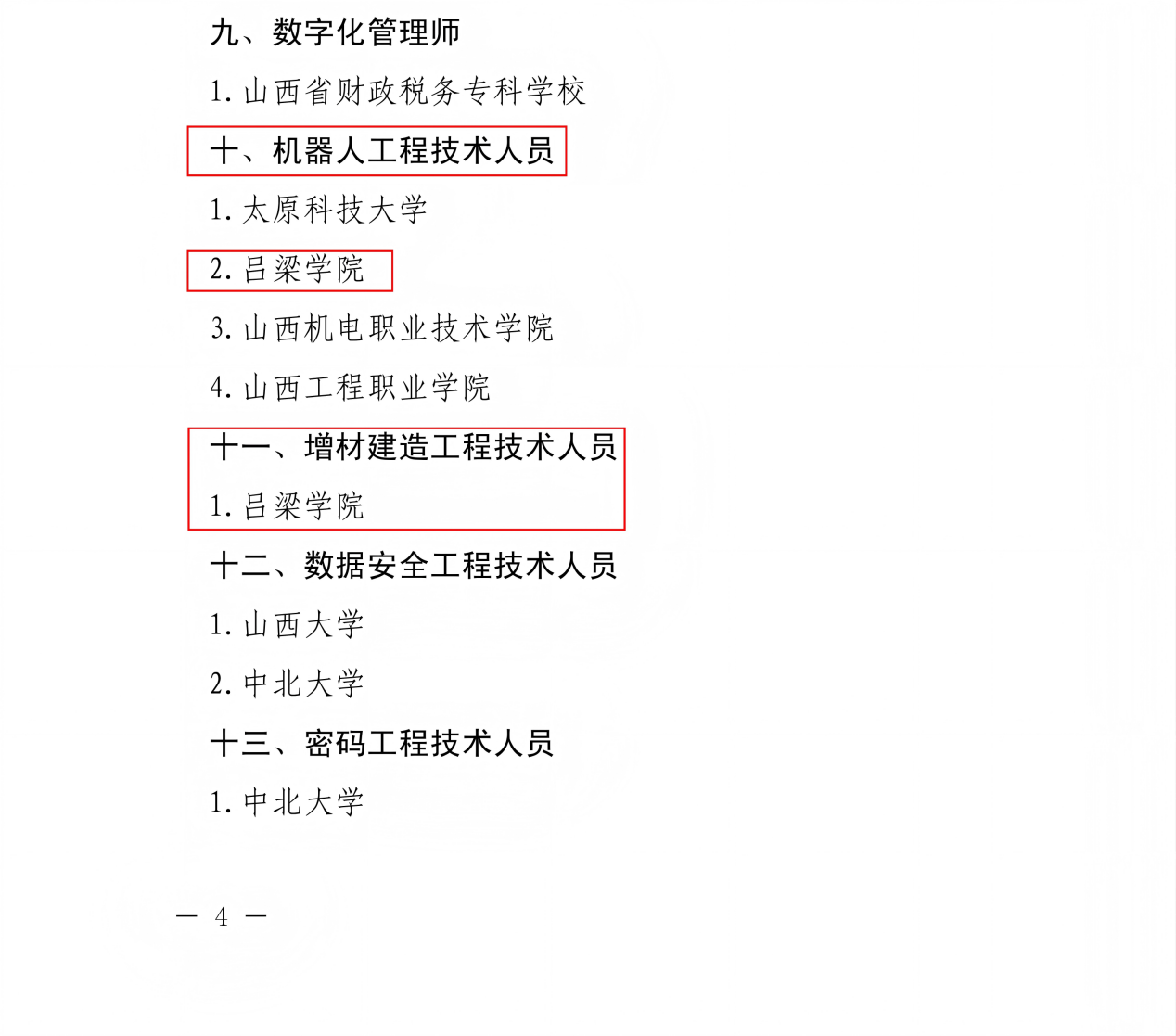 九、数字化管理师

1.山西省财政税务专科学校

十、机器人工程技术人员

1.太原科技大学

2.吕梁学院

3.山西机电职业技术学院

4.山西工程职业学院

十一、增材建造工程技术人员

1.吕梁学院

十二、数据安全工程技术人员

1.山西大学

2.中北大学

十三、密码工程技术人员

1.中北大学

— 4 —